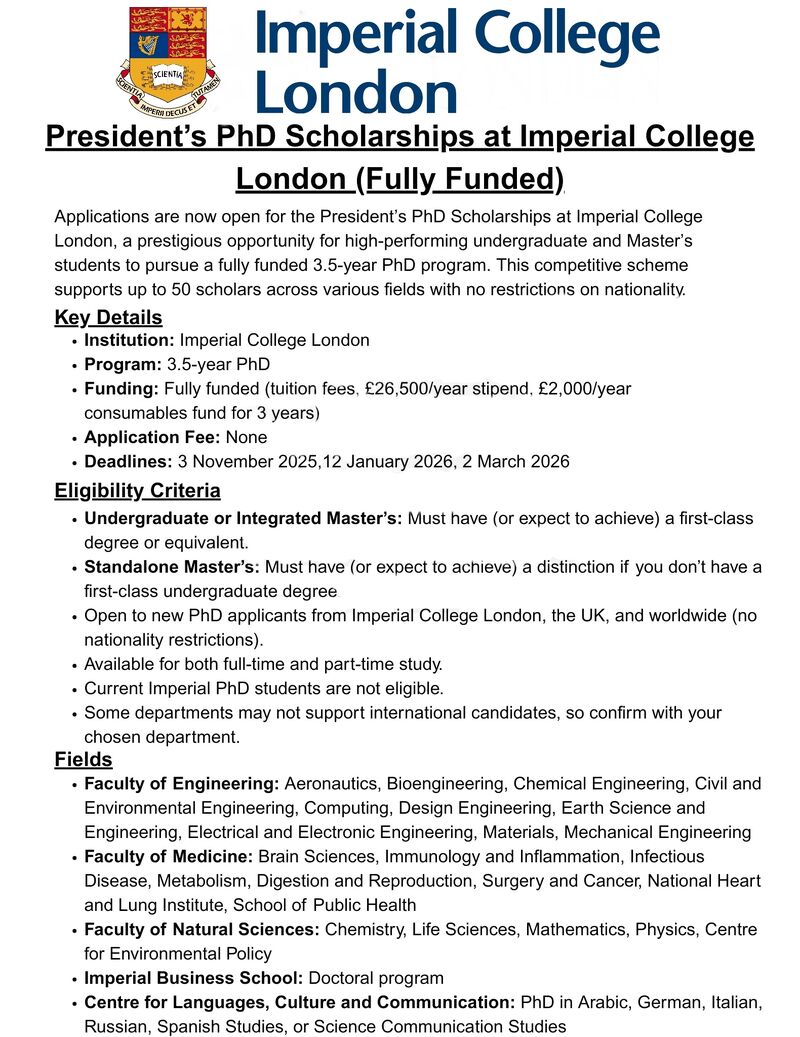 SCIENTIA
SCIENTIA IMPERII DECUS ET TUTAMEN

Imperial College London

President's PhD Scholarships at Imperial College London (Fully Funded)

Applications are now open for the President's PhD Scholarships at Imperial College London, a prestigious opportunity for high-performing undergraduate and Master's students to pursue a fully funded 3.5-year PhD program. This competitive scheme supports up to 50 scholars across various fields with no restrictions on nationality.

Key Details
• Institution: Imperial College London
• Program: 3.5-year PhD
• Funding: Fully funded (tuition fees, £26,500/year stipend, £2,000/year consumables fund for 3 years)
• Application Fee: None
• Deadlines: 3 November 2025,12 January 2026, 2 March 2026

Eligibility Criteria
• Undergraduate or Integrated Master's: Must have (or expect to achieve) a first-class degree or equivalent.
• Standalone Master's: Must have (or expect to achieve) a distinction if you don't have a first-class undergraduate degree
• Open to new PhD applicants from Imperial College London, the UK, and worldwide (no nationality restrictions).
• Available for both full-time and part-time study.
• Current Imperial PhD students are not eligible.
• Some departments may not support international candidates, so confirm with your chosen department.

Fields
• Faculty of Engineering: Aeronautics, Bioengineering, Chemical Engineering, Civil and Environmental Engineering, Computing, Design Engineering, Earth Science and Engineering, Electrical and Electronic Engineering, Materials, Mechanical Engineering
• Faculty of Medicine: Brain Sciences, Immunology and Inflammation, Infectious Disease, Metabolism, Digestion and Reproduction, Surgery and Cancer, National Heart and Lung Institute, School of Public Health
• Faculty of Natural Sciences: Chemistry, Life Sciences, Mathematics, Physics, Centre for Environmental Policy
• Imperial Business School: Doctoral program
• Centre for Languages, Culture and Communication: PhD in Arabic, German, Italian, Russian, Spanish Studies, or Science Communication Studies